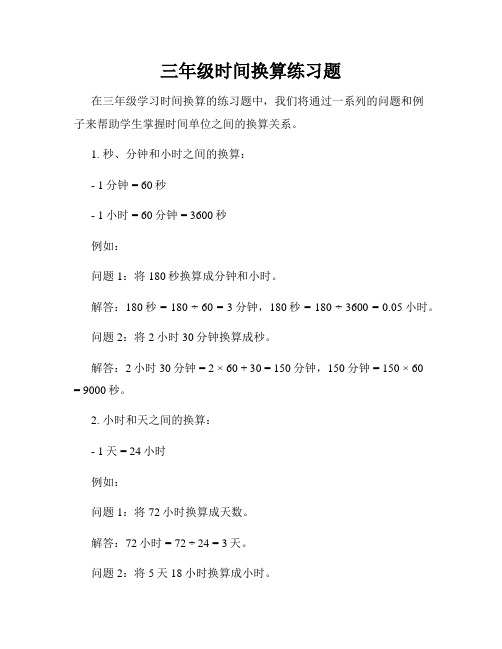 三年级时间换算练习题

在三年级学习时间换算的练习题中，我们将通过一系列的问题和例子来帮助学生掌握时间单位之间的换算关系。

1. 秒、分钟和小时之间的换算：

- 1 分钟 = 60 秒

- 1 小时 = 60 分钟 = 3600 秒

例如：

问题 1：将 180 秒换算成分钟和小时。

解答：180 秒 = 180 ÷ 60 = 3 分钟，180 秒 = 180 ÷ 3600 = 0.05 小时。

问题 2：将 2 小时 30 分钟换算成秒。

解答：2 小时 30 分钟 = 2 × 60 + 30 = 150 分钟，150 分钟 = 150 × 60 = 9000 秒。

2. 小时和天之间的换算：

- 1 天 = 24 小时

例如：

问题 1：将 72 小时换算成天数。

解答：72 小时 = 72 ÷ 24 = 3 天。

问题 2：将 5 天 18 小时换算成小时。